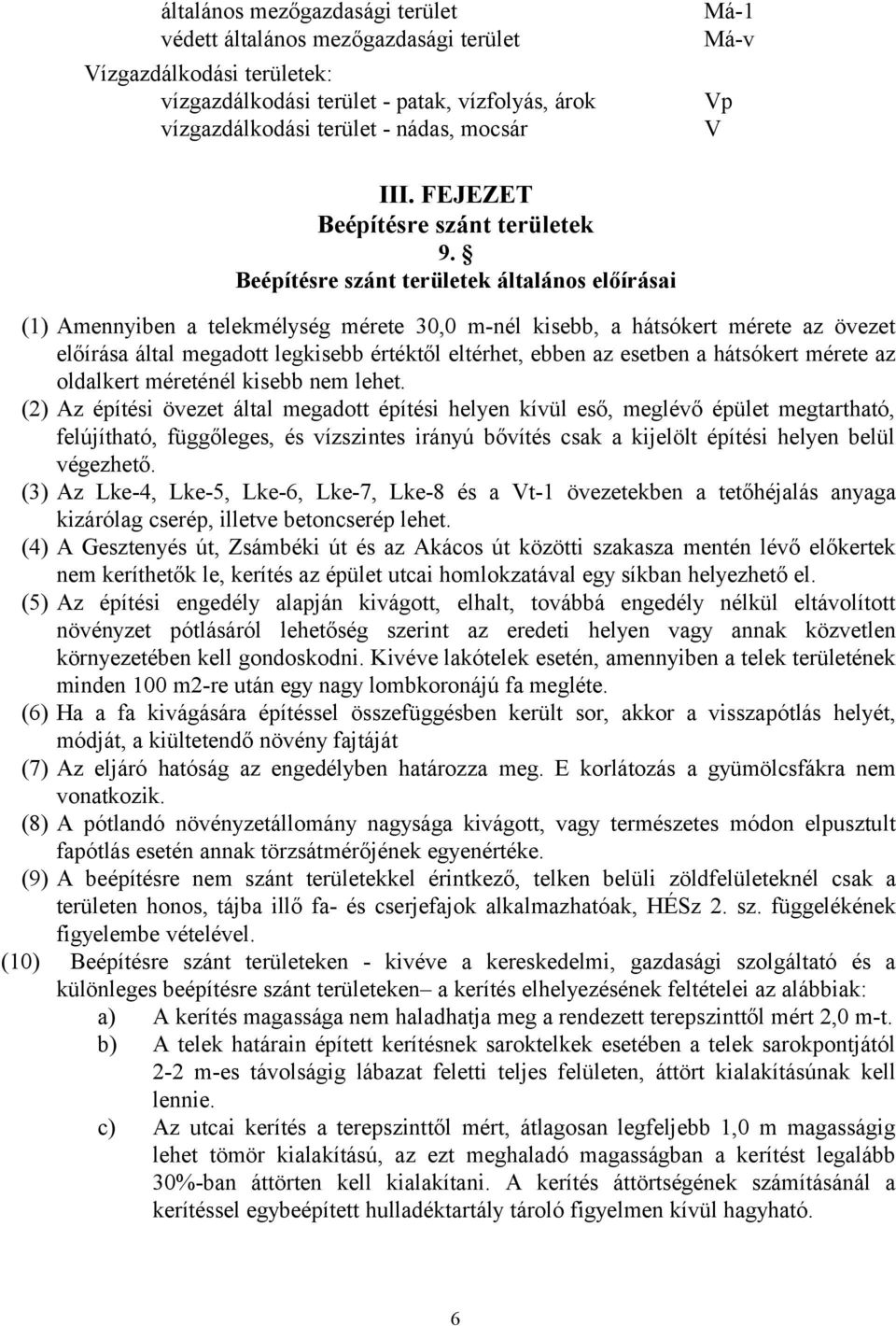 általános mezőgazdasági terület Má-1
védett általános mezőgazdasági terület Má-v
Vízgazdálkodási területek:
vízgazdálkodási terület - patak, vízfolyás, árok Vp
vízgazdálkodási terület - nádas, mocsár V

III. FEJEZET
Beépítésre szánt területek
9. §
Beépítésre szánt területek általános előírásai

(1) Amennyiben a telekmélység mérete 30,0 m-nél kisebb, a hátsókert mérete az övezet előírása által megadott legkisebb értéktől eltérhet, ebben az esetben a hátsókert mérete az oldalkert méreténél kisebb nem lehet.
(2) Az építési övezet által megadott építési helyen kívül eső, meglévő épület megtartható, felújítható, függőleges, és vízszintes irányú bővítés csak a kijelölt építési helyen belül végezhető.
(3) Az Lke-4, Lke-5, Lke-6, Lke-7, Lke-8 és a Vt-1 övezetekben a tetőhéjalás anyaga kizárólag cserép, illetve betoncserép lehet.
(4) A Gesztenyés út, Zsámbéki út és az Akácos út közötti szakasza mentén lévő előkertek nem keríthetők le, kerítés az épület utcai homlokzatával egy síkban helyezhető el.
(5) Az építési engedély alapján kivágott, elhalt, továbbá engedély nélkül eltávolított növényzet pótlásáról lehetőség szerint az eredeti helyen vagy annak közvetlen környezetében kell gondoskodni. Kivéve lakótelek esetén, amennyiben a telek területének minden 100 m2-re után egy nagy lombkoronájú fa megléte.
(6) Ha a fa kivágására építéssel összefüggésben került sor, akkor a visszapótlás helyét, módját, a kiültetendő növény fajtáját
(7) Az eljáró hatóság az engedélyben határozza meg. E korlátozás a gyümölcsfákra nem vonatkozik.
(8) A pótlandó növényzetállomány nagysága kivágott, vagy természetes módon elpusztult fapótlás esetén annak törzsátmérőjének egyenértéke.
(9) A beépítésre nem szánt területekkel érintkező, telken belüli zöldfelületeknél csak a területen honos, tájba illő fa- és cserjefajok alkalmazhatóak, HÉSz 2. sz. függelékének figyelembe vételével.
(10) Beépítésre szánt területeken - kivéve a kereskedelmi, gazdasági szolgáltató és a különleges beépítésre szánt területeken– a kerítés elhelyezésének feltételei az alábbiak:
a) A kerítés magassága nem haladhatja meg a rendezett terepszinttől mért 2,0 m-t.
b) A telek határain épített kerítésnek saroktelkek esetében a telek sarokpontjától 2-2 m-es távolságig lábazat feletti teljes felületen, áttört kialakításúnak kell lennie.
c) Az utcai kerítés a terepszinttől mért, átlagosan legfeljebb 1,0 m magasságig lehet tömör kialakítású, az ezt meghaladó magasságban a kerítést legalább 30%-ban áttörten kell kialakítani. A kerítés áttörtségének számításánál a kerítéssel egybeépített hulladéktartály tároló figyelmen kívül hagyható.

6